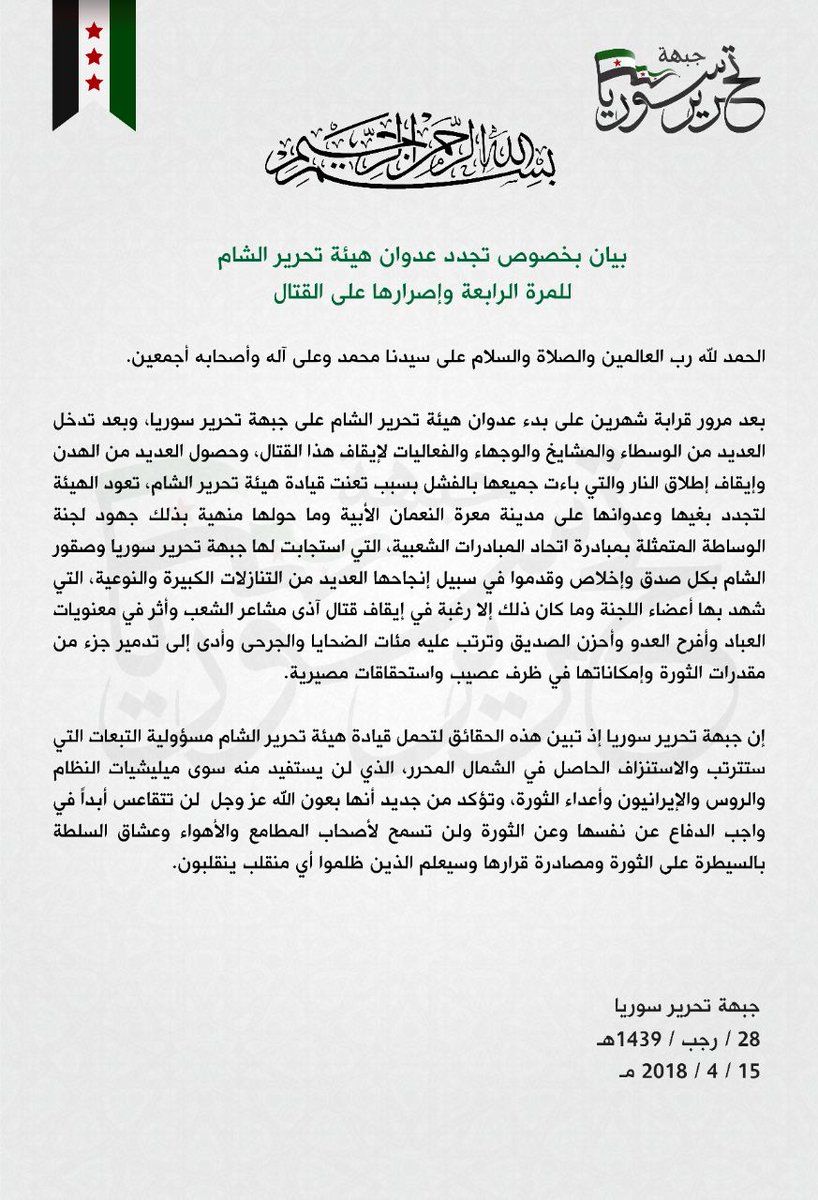 جبهة
تحرير سوريا

بسم الله الرحمن الرحيم

بيان بخصوص تجدد عدوان هيئة تحرير الشام
للمرة الرابعة وإصرارها على القتال

الحمد لله رب العالمين والصلاة والسلام على سيدنا محمد وعلى آله وأصحابه أجمعين.

بعد مرور قرابة شهرين على بدء عدوان هيئة تحرير الشام على جبهة تحرير سوريا، وبعد تدخل العديد من الوسطاء والمشايخ والوجهاء والفعاليات لإيقاف هذا القتال، وحصول العديد من الهدن وإيقاف إطلاق النار والتي باءت جميعها بالفشل بسبب تعنت قيادة هيئة تحرير الشام، تعود الهيئة لتجدد بغيها وعدوانها على مدينة معرة النعمان الأبية وما حولها منهية بذلك جهود لجنة الوساطة المتمثلة بمبادرة اتحاد المبادرات الشعبية، التي استجابت لها جبهة تحرير سوريا وصقور الشام بكل صدق وإخلاص وقدموا في سبيل إنجاحها العديد من التنازلات الكبيرة والنوعية، التي شهد بها أعضاء اللجنة وما كان ذلك إلا رغبة في إيقاف قتال آذى مشاعر الشعب وأثر في معنويات العباد وأفرح العدو وأحزن الصديق وترتب عليه مئات الضحايا والجرحى وأدى إلى تدمير جزء من مقدرات الثورة وإمكاناتها في ظرف عصيب واستحقاقات مصيرية.

إن جبهة تحرير سوريا إذ تبين هذه الحقائق لتحمل قيادة هيئة تحرير الشام مسؤولية التبعات التي ستترتب والاستنزاف الحاصل في الشمال المحرر، الذي لن يستفيد منه سوى ميليشيات النظام والروس والإيرانيون وأعداء الثورة، وتؤكد من جديد أنها بعون الله عز وجل لن تتقاعس أبداً في واجب الدفاع عن نفسها وعن الثورة ولن تسمح لأصحاب المطامع والأهواء وعشاق السلطة بالسيطرة على الثورة ومصادرة قرارها وسيعلم الذين ظلموا أي منقلب ينقلبون.

جبهة تحرير سوريا
28 / رجب / 1439هـ
15 / 4 / 2018 مـ